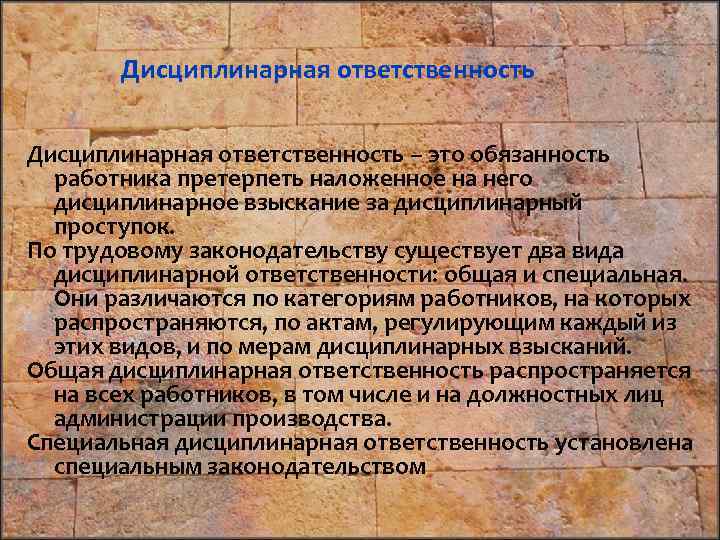 Дисциплинарная ответственность

Дисциплинарная ответственность – это обязанность работника претерпеть наложенное на него дисциплинарное взыскание за дисциплинарный проступок.

По трудовому законодательству существует два вида дисциплинарной ответственности: общая и специальная. Они различаются по категориям работников, на которых распространяются, по актам, регулирующим каждый из этих видов, и по мерам дисциплинарных взысканий.

Общая дисциплинарная ответственность распространяется на всех работников, в том числе и на должностных лиц администрации производства.

Специальная дисциплинарная ответственность установлена специальным законодательством